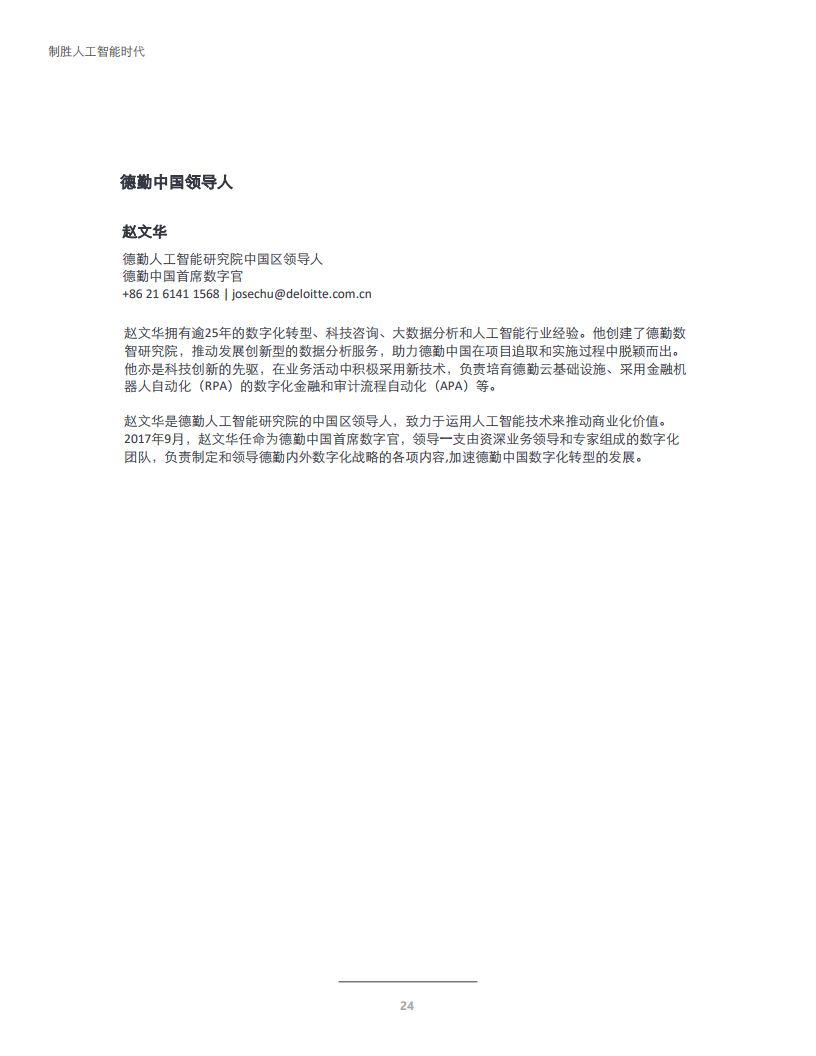 制胜人工智能时代

德勤中国领导人

赵文华

德勤人工智能研究院中国区领导人
德勤中国首席数字官
+86 21 6141 1568 | josechu@deloitte.com.cn

赵文华拥有逾25年的数字化转型、科技咨询、大数据分析和人工智能行业经验。他创建了德勤数智研究院，推动发展创新型的数据分析服务，助力德勤中国在项目追取和实施过程中脱颖而出。他亦是科技创新的先驱，在业务活动中积极采用新技术，负责培育德勤云基础设施、采用金融机器人自动化（RPA）的数字化金融和审计流程自动化（APA）等。

赵文华是德勤人工智能研究院的中国区领导人，致力于运用人工智能技术来推动商业化价值。2017年9月，赵文华任命为德勤中国首席数字官，领导一支由资深业务领导和专家组成的数字化团队，负责制定和领导德勤内外数字化战略的各项内容,加速德勤中国数字化转型的发展。

24